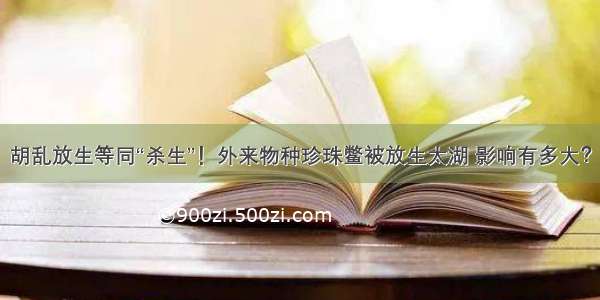 胡乱放生等同“杀生”！外来物种珍珠鳖被放生太湖 影响有多大？

©900zi.500zi.com